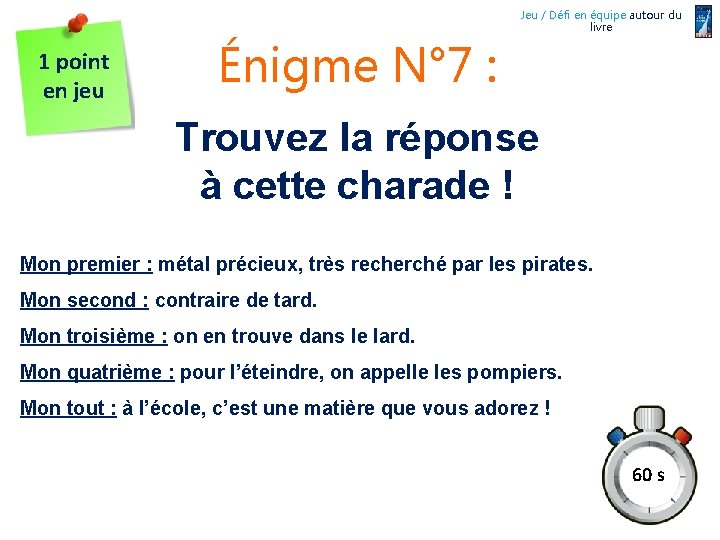 Jeu / Défi en équipe autour du livre

1 point en jeu

Énigme N°7 :

Trouvez la réponse à cette charade !

Mon premier : métal précieux, très recherché par les pirates.

Mon second : contraire de tard.

Mon troisième : on en trouve dans le lard.

Mon quatrième : pour l'éteindre, on appelle les pompiers.

Mon tout : à l'école, c'est une matière que vous adorez !

60 s